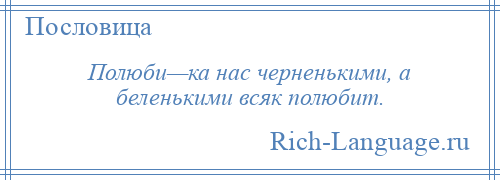 Пословица

Полюби—ка нас черненькими, а беленькими всяк полюбит.

Rich-Language.ru